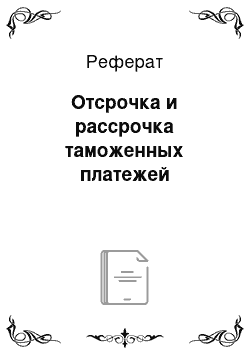 Реферат

Отсрочка и рассрочка таможенных платежей